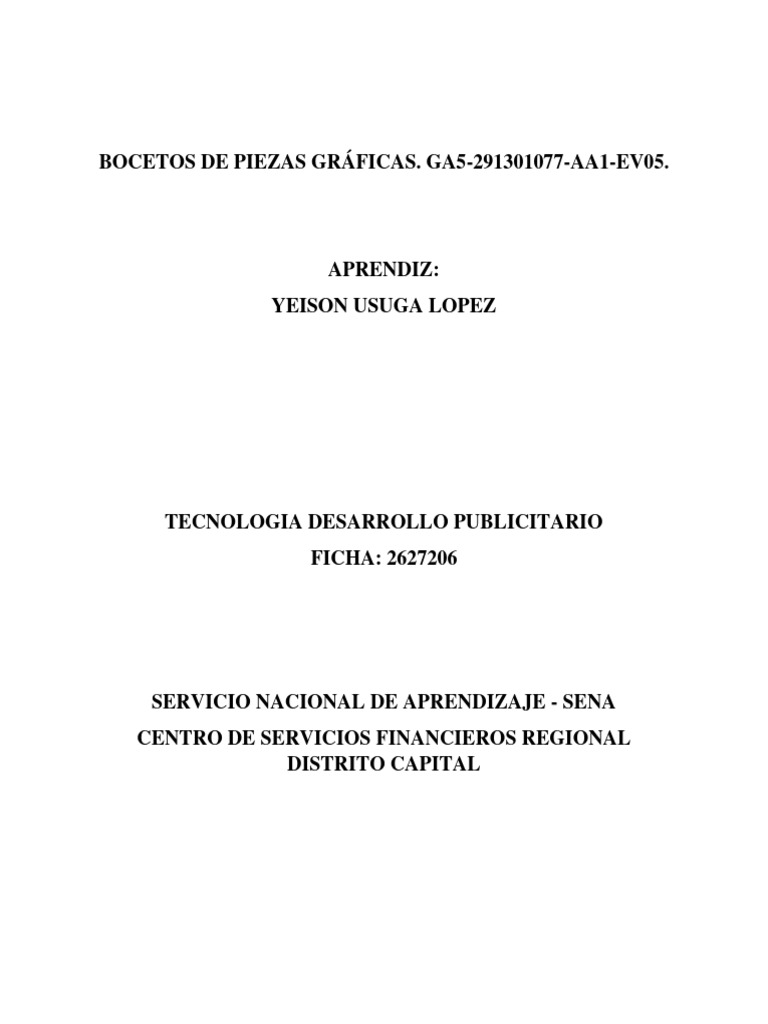 BOCETOS DE PIEZAS GRÁFICAS. GA5-291301077-AA1-EV05.

APRENDIZ:
YEISON USUGA LOPEZ

TECNOLOGIA DESARROLLO PUBLICITARIO
FICHA: 2627206

SERVICIO NACIONAL DE APRENDIZAJE - SENA
CENTRO DE SERVICIOS FINANCIEROS REGIONAL DISTRITO CAPITAL